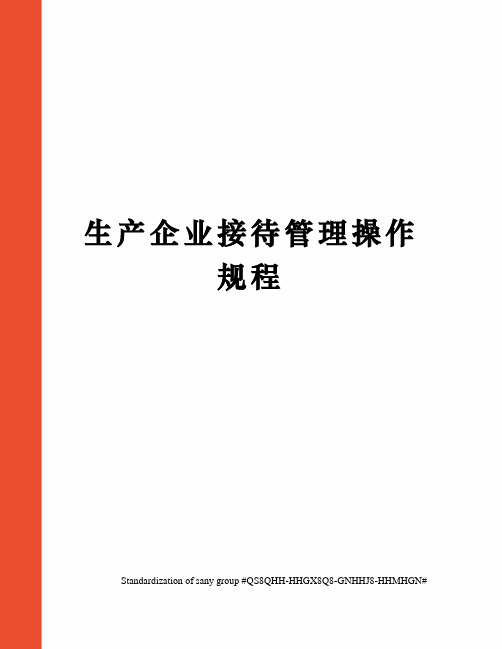 生产企业接待管理操作规程

Standardization of sany group #QS8QHH-HHGX8Q8-GNHHJ8-HHMHGN#